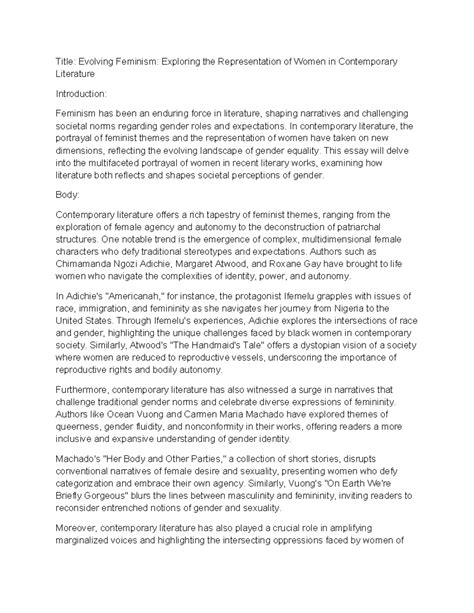 Title: Evolving Feminism: Exploring the Representation of Women in Contemporary Literature

Introduction:

Feminism has been an enduring force in literature, shaping narratives and challenging societal norms regarding gender roles and expectations. In contemporary literature, the portrayal of feminist themes and the representation of women have taken on new dimensions, reflecting the evolving landscape of gender equality. This essay will delve into the multifaceted portrayal of women in recent literary works, examining how literature both reflects and shapes societal perceptions of gender.

Body:

Contemporary literature offers a rich tapestry of feminist themes, ranging from the exploration of female agency and autonomy to the deconstruction of patriarchal structures. One notable trend is the emergence of complex, multidimensional female characters who defy traditional stereotypes and expectations. Authors such as Chimamanda Ngozi Adichie, Margaret Atwood, and Roxane Gay have brought to life women who navigate the complexities of identity, power, and autonomy.

In Adichie's "Americanah," for instance, the protagonist Ifemelu grapples with issues of race, immigration, and femininity as she navigates her journey from Nigeria to the United States. Through Ifemelu's experiences, Adichie explores the intersections of race and gender, highlighting the unique challenges faced by black women in contemporary society. Similarly, Atwood's "The Handmaid's Tale" offers a dystopian vision of a society where women are reduced to reproductive vessels, underscoring the importance of reproductive rights and bodily autonomy.

Furthermore, contemporary literature has also witnessed a surge in narratives that challenge traditional gender norms and celebrate diverse expressions of femininity. Authors like Ocean Vuong and Carmen Maria Machado have explored themes of queerness, gender fluidity, and nonconformity in their works, offering readers a more inclusive and expansive understanding of gender identity.

Machado's "Her Body and Other Parties," a collection of short stories, disrupts conventional narratives of female desire and sexuality, presenting women who defy categorization and embrace their own agency. Similarly, Vuong's "On Earth We're Briefly Gorgeous" blurs the lines between masculinity and femininity, inviting readers to reconsider entrenched notions of gender and sexuality.

Moreover, contemporary literature has also played a crucial role in amplifying marginalized voices and highlighting the intersecting oppressions faced by women of